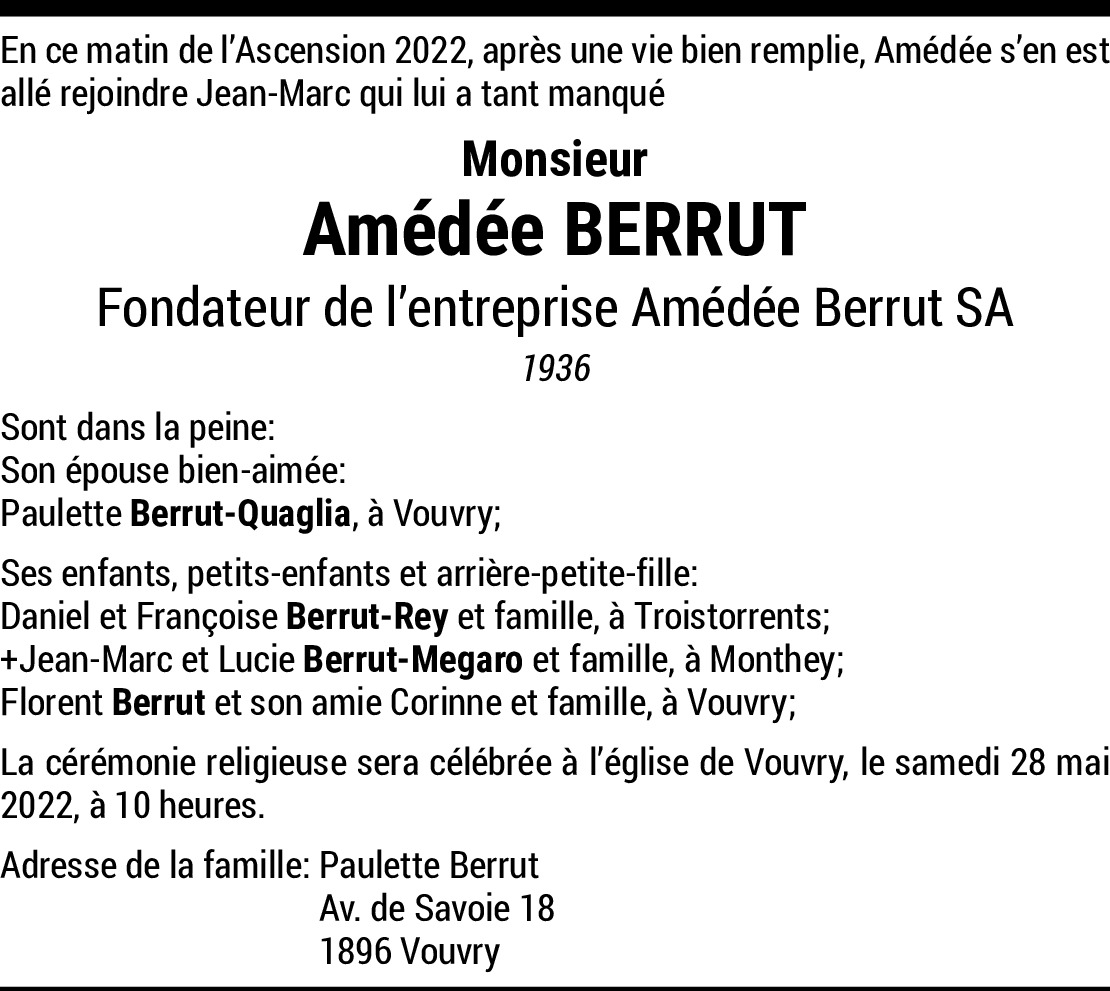 En ce matin de l'Ascension 2022, après une vie bien remplie, Amédée s'en est allé rejoindre Jean-Marc qui lui a tant manqué

Monsieur
Amédée BERRUT
Fondateur de l'entreprise Amédée Berrut SA
1936

Sont dans la peine:
Son épouse bien-aimée:
Paulette Berrut-Quaglia, à Vouvry;

Ses enfants, petits-enfants et arrière-petite-fille:
Daniel et Françoise Berrut-Rey et famille, à Troistorrents;
+Jean-Marc et Lucie Berrut-Megaro et famille, à Monthey;
Florent Berrut et son amie Corinne et famille, à Vouvry;

La cérémonie religieuse sera célébrée à l'église de Vouvry, le samedi 28 mai 2022, à 10 heures.

Adresse de la famille: Paulette Berrut
Av. de Savoie 18
1896 Vouvry